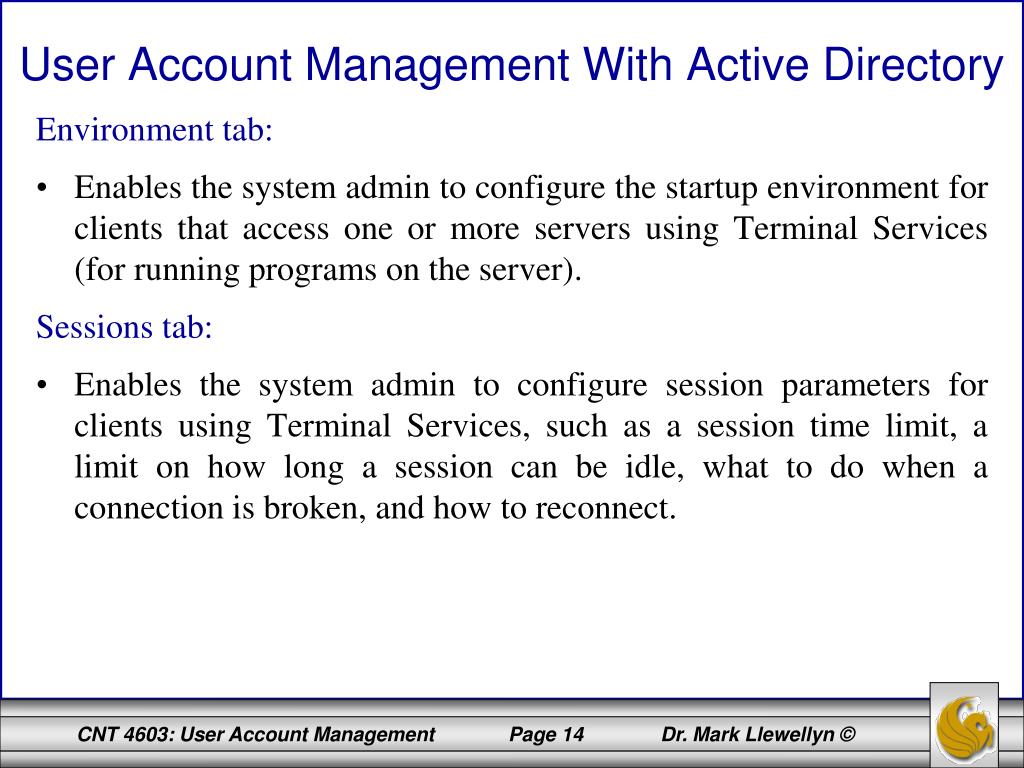 User Account Management With Active Directory

Environment tab:

• Enables the system admin to configure the startup environment for clients that access one or more servers using Terminal Services (for running programs on the server).

Sessions tab:

• Enables the system admin to configure session parameters for clients using Terminal Services, such as a session time limit, a limit on how long a session can be idle, what to do when a connection is broken, and how to reconnect.

CNT 4603: User Account Management Page 14 Dr. Mark Llewellyn ©